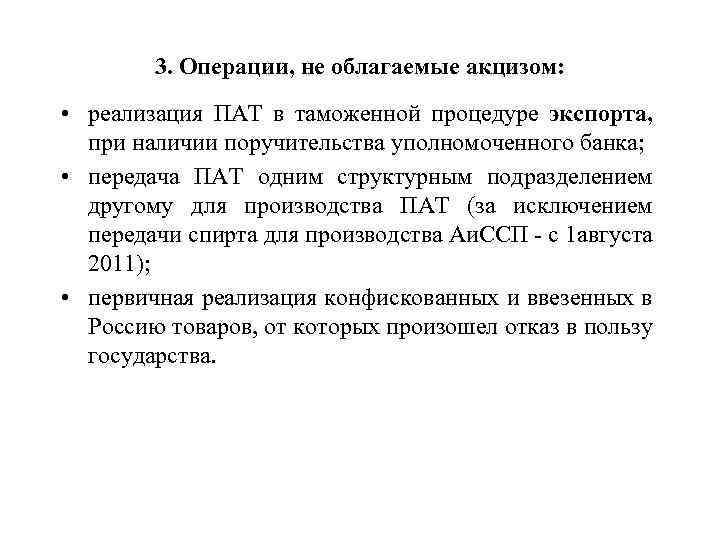 3. Операции, не облагаемые акцизом:

• реализация ПАТ в таможенной процедуре экспорта, при наличии поручительства уполномоченного банка;

• передача ПАТ одним структурным подразделением другому для производства ПАТ (за исключением передачи спирта для производства АиССП - с 1августа 2011);

• первичная реализация конфискованных и ввезенных в Россию товаров, от которых произошел отказ в пользу государства.